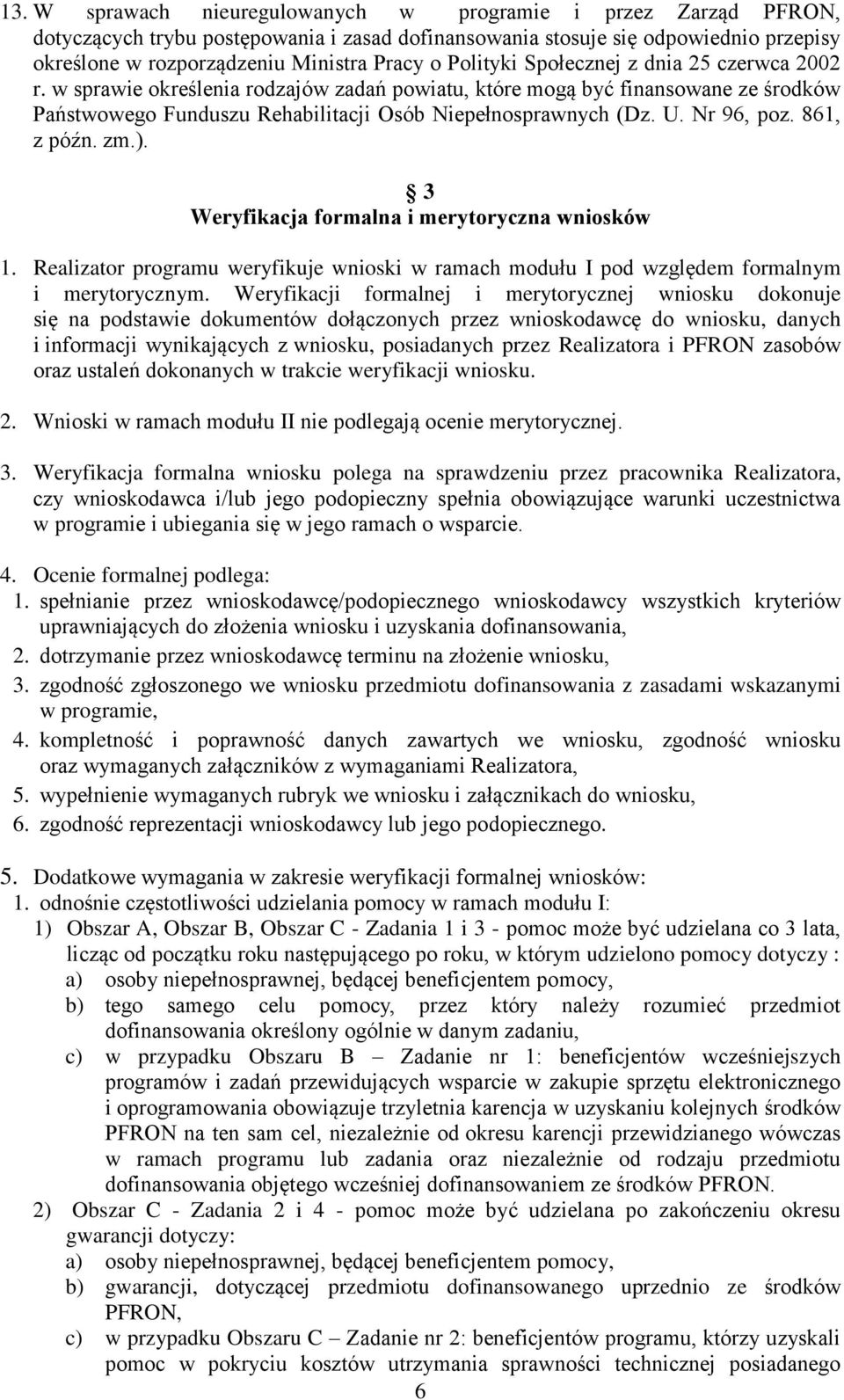 13. W sprawach nieuregulowanych w programie i przez Zarząd PFRON, dotyczących trybu postępowania i zasad dofinansowania stosuje się odpowiednio przepisy określone w rozporządzeniu Ministra Pracy o Polityki Społecznej z dnia 25 czerwca 2002 r. w sprawie określenia rodzajów zadań powiatu, które mogą być finansowane ze środków Państwowego Funduszu Rehabilitacji Osób Niepełnosprawnych (Dz. U. Nr 96, poz. 861, z późn. zm.).

3
Weryfikacja formalna i merytoryczna wniosków

1. Realizator programu weryfikuje wnioski w ramach modułu I pod względem formalnym i merytorycznym. Weryfikacji formalnej i merytorycznej wniosku dokonuje się na podstawie dokumentów dołączonych przez wnioskodawcę do wniosku, danych i informacji wynikających z wniosku, posiadanych przez Realizatora i PFRON zasobów oraz ustaleń dokonanych w trakcie weryfikacji wniosku.

2. Wnioski w ramach modułu II nie podlegają ocenie merytorycznej.

3. Weryfikacja formalna wniosku polega na sprawdzeniu przez pracownika Realizatora, czy wnioskodawca i/lub jego podopieczny spełnia obowiązujące warunki uczestnictwa w programie i ubiegania się w jego ramach o wsparcie.

4. Ocenie formalnej podlega:
1. spełnianie przez wnioskodawcę/podopiecznego wnioskodawcy wszystkich kryteriów uprawniających do złożenia wniosku i uzyskania dofinansowania,
2. dotrzymanie przez wnioskodawcę terminu na złożenie wniosku,
3. zgodność zgłoszonego we wniosku przedmiotu dofinansowania z zasadami wskazanymi w programie,
4. kompletność i poprawność danych zawartych we wniosku, zgodność wniosku oraz wymaganych załączników z wymaganiami Realizatora,
5. wypełnienie wymaganych rubryk we wniosku i załącznikach do wniosku,
6. zgodność reprezentacji wnioskodawcy lub jego podopiecznego.

5. Dodatkowe wymagania w zakresie weryfikacji formalnej wniosków:
1. odnośnie częstotliwości udzielania pomocy w ramach modułu I:
1) Obszar A, Obszar B, Obszar C - Zadania 1 i 3 - pomoc może być udzielana co 3 lata, licząc od początku roku następującego po roku, w którym udzielono pomocy dotyczy :
a) osoby niepełnosprawnej, będącej beneficjentem pomocy,
b) tego samego celu pomocy, przez który należy rozumieć przedmiot dofinansowania określony ogólnie w danym zadaniu,
c) w przypadku Obszaru B – Zadanie nr 1: beneficjentów wcześniejszych programów i zadań przewidujących wsparcie w zakupie sprzętu elektronicznego i oprogramowania obowiązuje trzyletnia karencja w uzyskaniu kolejnych środków PFRON na ten sam cel, niezależnie od okresu karencji przewidzianego wówczas w ramach programu lub zadania oraz niezależnie od rodzaju przedmiotu dofinansowania objętego wcześniej dofinansowaniem ze środków PFRON.
2) Obszar C - Zadania 2 i 4 - pomoc może być udzielana po zakończeniu okresu gwarancji dotyczy:
a) osoby niepełnosprawnej, będącej beneficjentem pomocy,
b) gwarancji, dotyczącej przedmiotu dofinansowanego uprzednio ze środków PFRON,
c) w przypadku Obszaru C – Zadanie nr 2: beneficjentów programu, którzy uzyskali pomoc w pokryciu kosztów utrzymania sprawności technicznej posiadanego

6